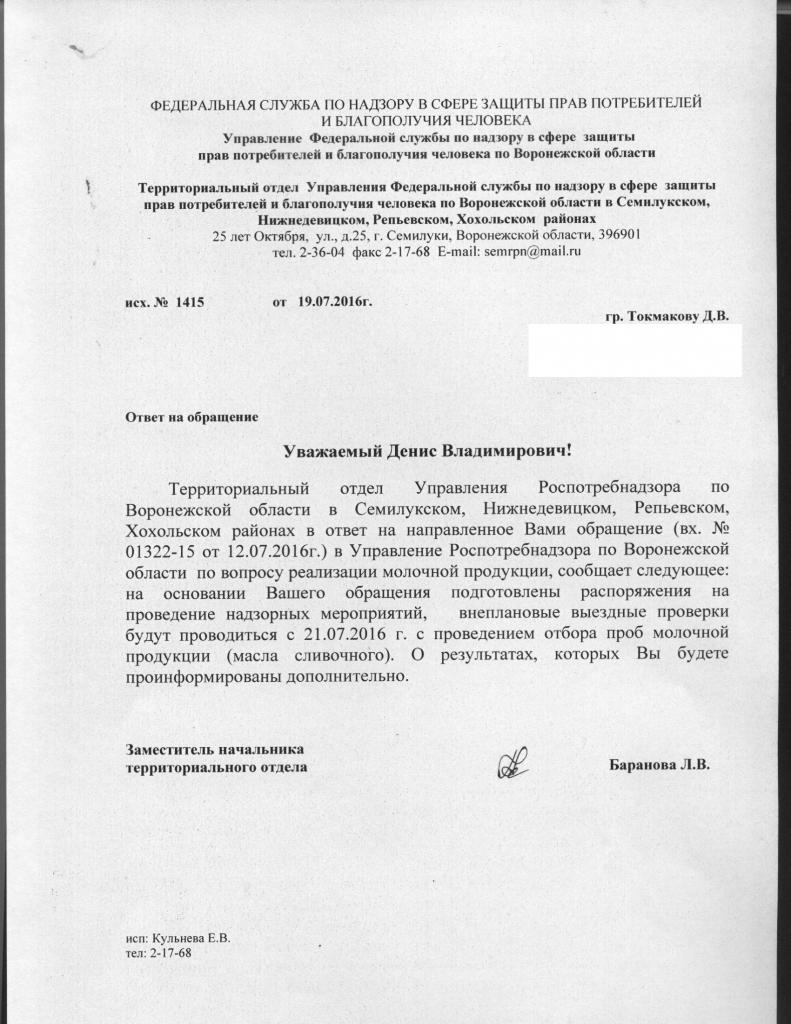 ФЕДЕРАЛЬНАЯ СЛУЖБА ПО НАДЗОРУ В СФЕРЕ ЗАЩИТЫ ПРАВ ПОТРЕБИТЕЛЕЙ И БЛАГОПОЛУЧИЯ ЧЕЛОВЕКА
Управление Федеральной службы по надзору в сфере защиты прав потребителей и благополучия человека по Воронежской области

Территориальный отдел Управления Федеральной службы по надзору в сфере защиты прав потребителей и благополучия человека по Воронежской области в Семилукском, Нижнедевицком, Репьевском, Хохольском районах
25 лет Октября, ул., д.25, г. Семилуки, Воронежской области, 396901
тел. 2-36-04 факс 2-17-68 E-mail: semrpn@mail.ru

исх. № 1415 от 19.07.2016г.

гр. Токмакову Д.В.

Ответ на обращение

Уважаемый Денис Владимирович!

Территориальный отдел Управления Роспотребнадзора по Воронежской области в Семилукском, Нижнедевицком, Репьевском, Хохольском районах в ответ на направленное Вами обращение (вх. № 01322-15 от 12.07.2016г.) в Управление Роспотребнадзора по Воронежской области по вопросу реализации молочной продукции, сообщает следующее: на основании Вашего обращения подготовлены распоряжения на проведение надзорных мероприятий, внеплановые выездные проверки будут проводиться с 21.07.2016 г. с проведением отбора проб молочной продукции (масла сливочного). О результатах, которых Вы будете проинформированы дополнительно.

Заместитель начальника территориального отдела

Баранова Л.В.

исп: Кульнева Е.В.
тел: 2-17-68